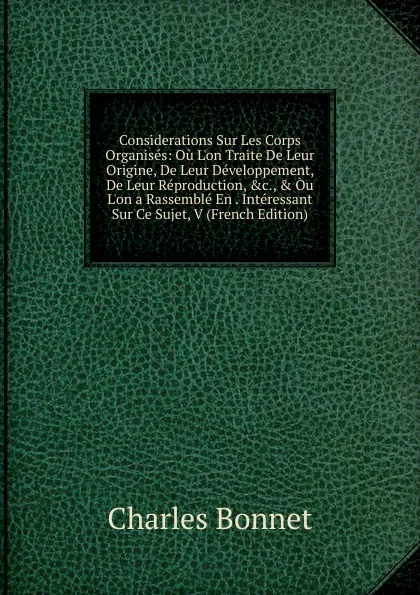 Considerations Sur Les Corps Organisés: Où L'on Traite De Leur Origine, De Leur Développement, De Leur Réproduction, &c., & Òu L'on a Rassemblé En . Intéressant Sur Ce Sujet, V (French Edition)

Charles Bonnet